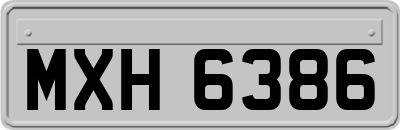 MXH 6386